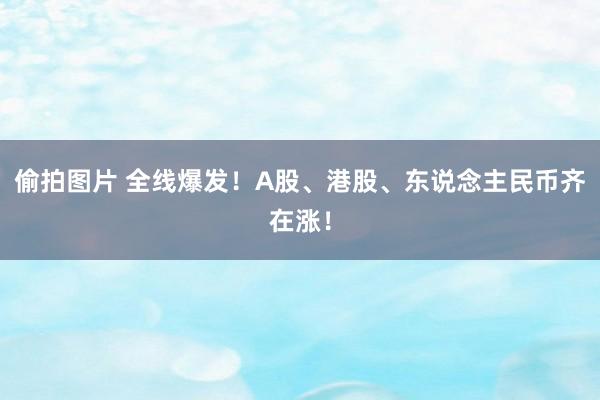 偷拍图片 全线爆发！A股、港股、东说念主民币齐在涨！